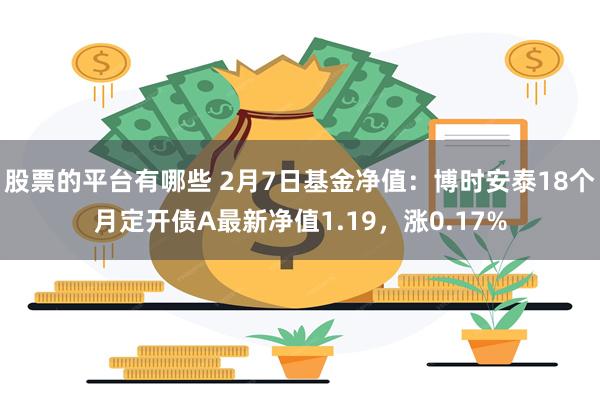 股票的平台有哪些 2月7日基金净值：博时安泰18个月定开债A最新净值1.19，涨0.17%